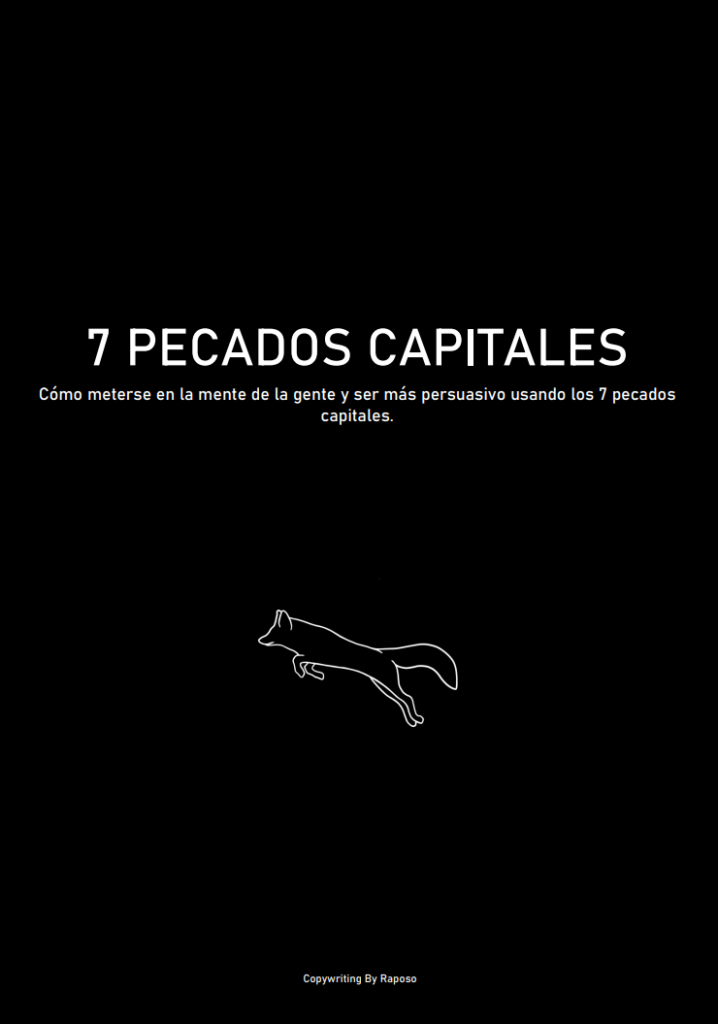 7 PECADOS CAPITALES

Cómo meterse en la mente de la gente y ser más persuasivo usando los 7 pecados capitales.

Copywriting By Raposo